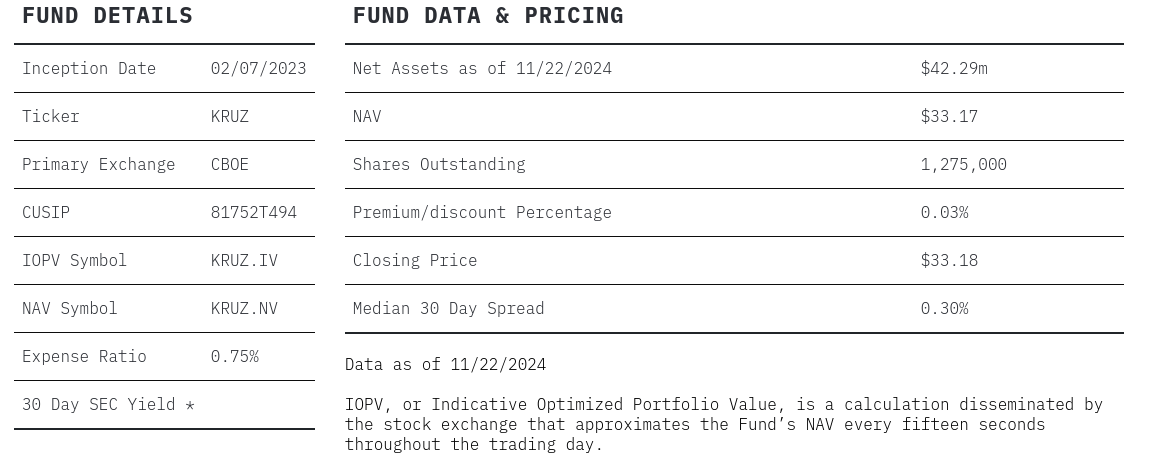 FUND DETAILS

| Inception Date | 02/07/2023 |
|---|---|
| Ticker | KRUZ |
| Primary Exchange | CBOE |
| CUSIP | 81752T494 |
| IOPV Symbol | KRUZ.IV |
| NAV Symbol | KRUZ.NV |
| Expense Ratio | 0.75% |
| 30 Day SEC Yield * | |

FUND DATA & PRICING

| Net Assets as of 11/22/2024 | $42.29m |
|---|---|
| NAV | $33.17 |
| Shares Outstanding | 1,275,000 |
| Premium/discount Percentage | 0.03% |
| Closing Price | $33.18 |
| Median 30 Day Spread | 0.30% |

Data as of 11/22/2024

IOPV, or Indicative Optimized Portfolio Value, is a calculation disseminated by the stock exchange that approximates the Fund's NAV every fifteen seconds throughout the trading day.